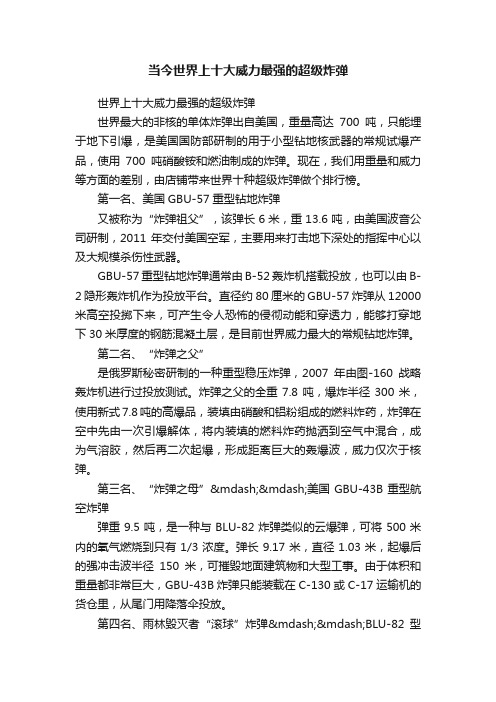 当今世界上十大威力最强的超级炸弹

世界上十大威力最强的超级炸弹

世界最大的非核的单体炸弹出自美国，重量高达 700 吨，只能埋于地下引爆，是美国国防部研制的用于小型钻地核武器的常规试爆产品，使用 700 吨硝酸铵和燃油制成的炸弹。现在，我们用重量和威力等方面的差别，由店铺带来世界十种超级炸弹做个排行榜。

第一名、美国 GBU-57 重型钻地炸弹

又被称为“炸弹祖父”，该弹长 6 米，重 13.6 吨，由美国波音公司研制，2011 年交付美国空军，主要用来打击地下深处的指挥中心以及大规模杀伤性武器。

GBU-57 重型钻地炸弹通常由 B-52 轰炸机搭载投放，也可以由 B-2 隐形轰炸机作为投放平台。直径约 80 厘米的 GBU-57 炸弹从 12000 米高空投掷下来，可产生令人恐怖的侵彻动能和穿透力，能够打穿地下 30 米厚度的钢筋混凝土层，是目前世界威力最大的常规钻地炸弹。

第二名、“炸弹之父”

是俄罗斯秘密研制的一种重型稳压炸弹，2007 年由图-160 战略轰炸机进行过投放测试。炸弹之父的全重 7.8 吨，爆炸半径 300 米，使用新式 7.8 吨的高爆品，装填由硝酸和铝粉组成的燃料炸药，炸弹在空中先由一次引爆解体，将内装填的燃料炸药抛洒到空气中混合，成为气溶胶，然后再二次起爆，形成距离巨大的轰爆波，威力仅次于核弹。

第三名、“炸弹之母”&mdash;&mdash;美国 GBU-43B 重型航空炸弹

弹重 9.5 吨，是一种与 BLU-82 炸弹类似的云爆弹，可将 500 米内的氧气燃烧到只有 1/3 浓度。弹长 9.17 米，直径 1.03 米，起爆后的强冲击波半径 150 米，可摧毁地面建筑物和大型工事。由于体积和重量都非常巨大，GBU-43B 炸弹只能装载在 C-130 或 C-17 运输机的货仓里，从尾门用降落伞投放。

第四名、雨林毁灭者“滚球”炸弹&mdash;&mdash;BLU-82 型